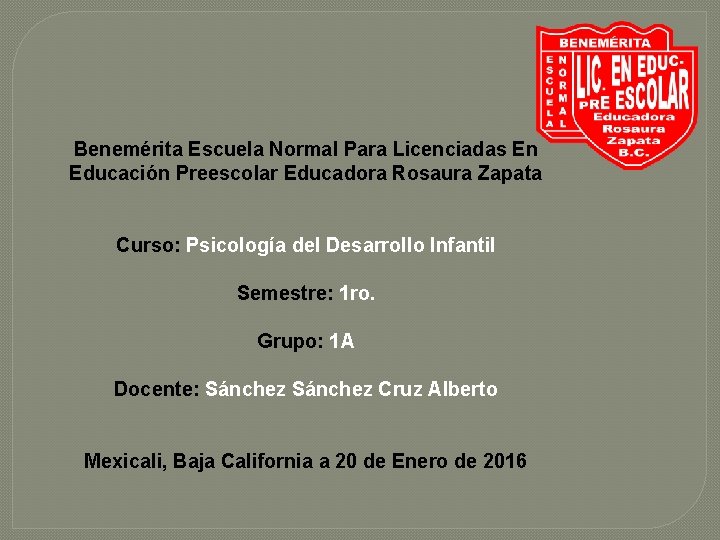 BENEMÉRITA
ESCUELA NORMAL
LIC. EN EDUC. PRE ESCOLAR
Educadora Rosaura Zapata B.C.

Benemérita Escuela Normal Para Licenciadas En Educación Preescolar Educadora Rosaura Zapata

Curso: Psicología del Desarrollo Infantil

Semestre: 1ro.

Grupo: 1A

Docente: Sánchez Sánchez Cruz Alberto

Mexicali, Baja California a 20 de Enero de 2016